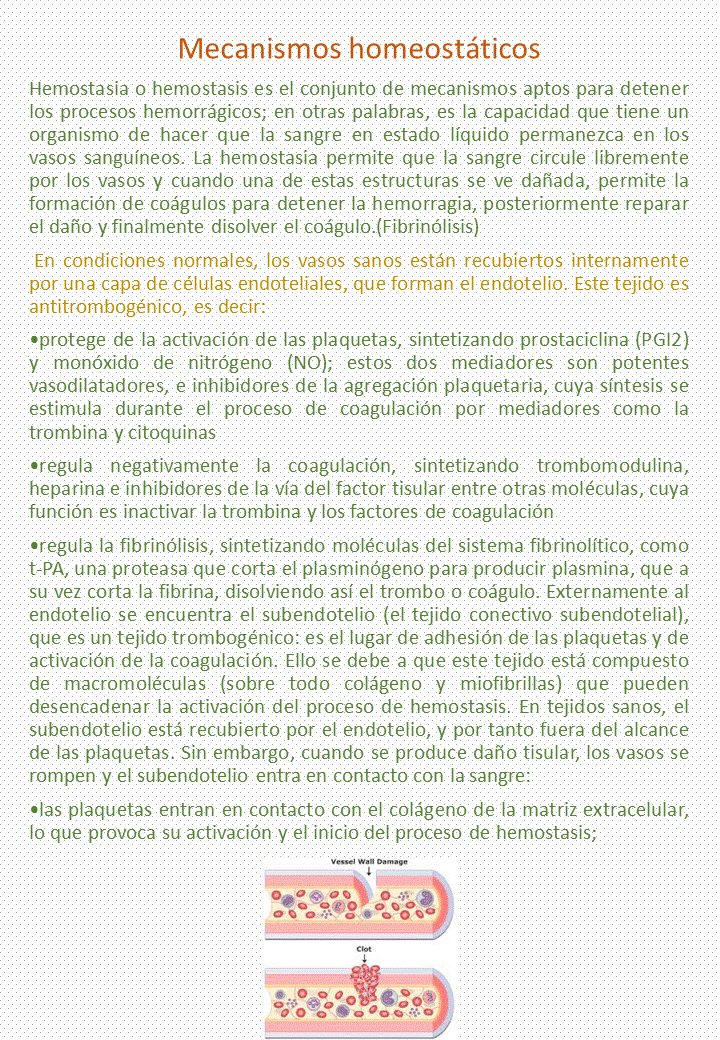 Mecanismos homeostáticos

Hemostasia o hemostasis es el conjunto de mecanismos aptos para detener los procesos hemorrágicos; en otras palabras, es la capacidad que tiene un organismo de hacer que la sangre en estado líquido permanezca en los vasos sanguíneos. La hemostasia permite que la sangre circule libremente por los vasos y cuando una de estas estructuras se ve dañada, permite la formación de coágulos para detener la hemorragia, posteriormente reparar el daño y finalmente disolver el coágulo.(Fibrinólisis)

En condiciones normales, los vasos sanos están recubiertos internamente por una capa de células endoteliales, que forman el endotelio. Este tejido es antitrombogénico, es decir:

•protege de la activación de las plaquetas, sintetizando prostaciclina (PGI2) y monóxido de nitrógeno (NO); estos dos mediadores son potentes vasodilatadores, e inhibidores de la agregación plaquetaria, cuya síntesis se estimula durante el proceso de coagulación por mediadores como la trombina y citoquinas

•regula negativamente la coagulación, sintetizando trombomodulina, heparina e inhibidores de la vía del factor tisular entre otras moléculas, cuya función es inactivar la trombina y los factores de coagulación

•regula la fibrinólisis, sintetizando moléculas del sistema fibrinolítico, como t-PA, una proteasa que corta el plasminógeno para producir plasmina, que a su vez corta la fibrina, disolviendo así el trombo o coágulo. Externamente al endotelio se encuentra el subendotelio (el tejido conectivo subendotelial), que es un tejido trombogénico: es el lugar de adhesión de las plaquetas y de activación de la coagulación. Ello se debe a que este tejido está compuesto de macromoléculas (sobre todo colágeno y miofibrillas) que pueden desencadenar la activación del proceso de hemostasis. En tejidos sanos, el subendotelio está recubierto por el endotelio, y por tanto fuera del alcance de las plaquetas. Sin embargo, cuando se produce daño tisular, los vasos se rompen y el subendotelio entra en contacto con la sangre:

•las plaquetas entran en contacto con el colágeno de la matriz extracelular, lo que provoca su activación y el inicio del proceso de hemostasis;

Vessel Wall Damage

Clot